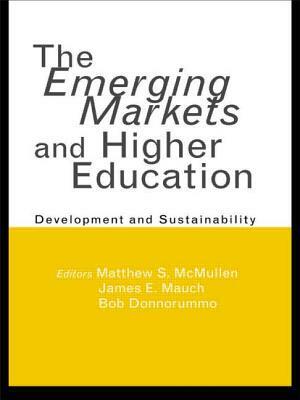 The Emerging Markets and Higher Education

Development and Sustainability

Editors Matthew S. McMullen
James E. Mauch
Bob Donnorummo